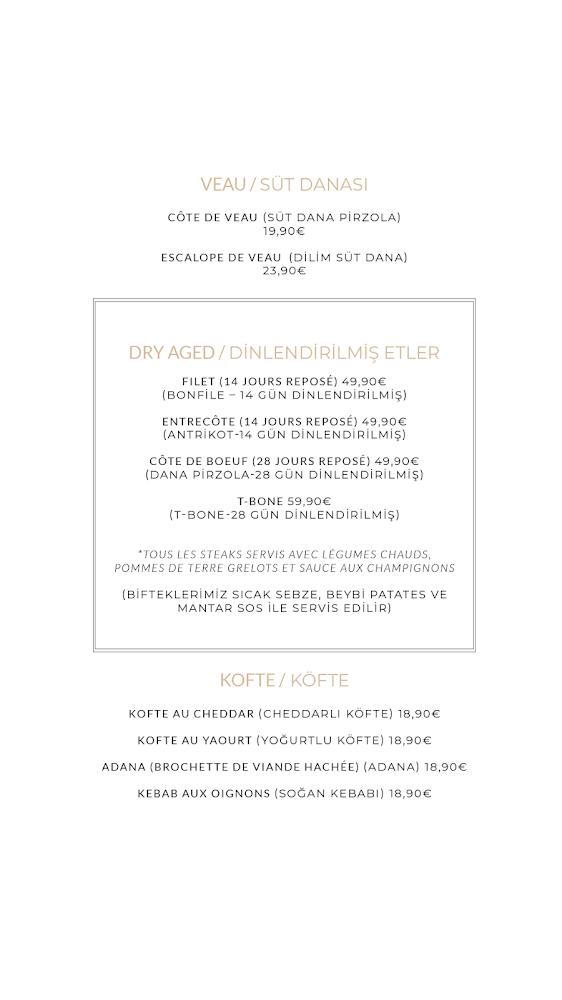 VEAU / SÜT DANASI

CÔTE DE VEAU (SÜT DANA PİRZOLA)
19,90€

ESCALOPE DE VEAU (DİLİM SÜT DANA)
23,90€

DRY AGED / DİNLENDİRİLMİŞ ETLER

FILET (14 JOURS REPOSÉ) 49,90€
(BONFİLE – 14 GÜN DİNLENDİRİLMİŞ)

ENTRECÔTE (14 JOURS REPOSÉ) 49,90€
(ANTRİKOT-14 GÜN DİNLENDİRİLMİŞ)

CÔTE DE BOEUF (28 JOURS REPOSÉ) 49,90€
(DANA PİRZOLA-28 GÜN DİNLENDİRİLMİŞ)

T-BONE 59,90€
(T-BONE-28 GÜN DİNLENDİRİLMİŞ)

*TOUS LES STEAKS SERVIS AVEC LÉGUMES CHAUDS, POMMES DE TERRE GRELOTS ET SAUCE AUX CHAMPIGNONS

(BİFTEKLERİMİZ SICAK SEBZE, BEYBİ PATATES VE MANTAR SOS İLE SERVİS EDİLİR)

KOFTE / KÖFTE

KOFTE AU CHEDDAR (CHEDDARLI KÖFTE) 18,90€

KOFTE AU YAOURT (YOĞURTLU KÖFTE) 18,90€

ADANA (BROCHETTE DE VIANDE HACHÉE) (ADANA) 18,90€

KEBAB AUX OIGNONS (SOĞAN KEBABI) 18,90€